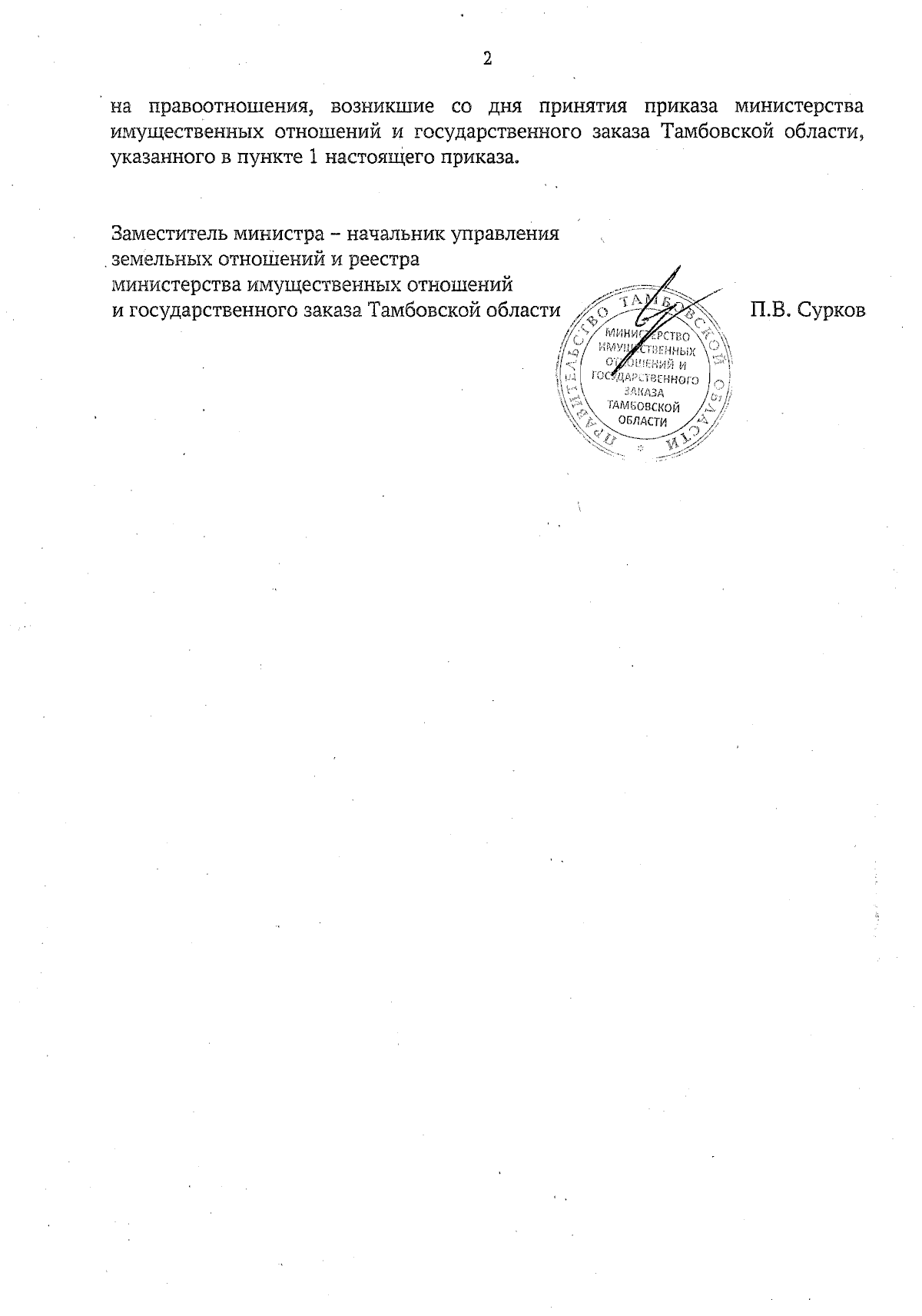 2

на правоотношения, возникшие со дня принятия приказа министерства имущественных отношений и государственного заказа Тамбовской области, указанного в пункте 1 настоящего приказа.

Заместитель министра – начальник управления земельных отношений и реестра министерства имущественных отношений и государственного заказа Тамбовской области

ПРАВИТЕЛЬСТВО ТАМБОВСКОЙ ОБЛАСТИ
МИНИСТЕРСТВО ИМУЩЕСТВЕННЫХ ОТНОШЕНИЙ И ГОСУДАРСТВЕННОГО ЗАКАЗА ТАМБОВСКОЙ ОБЛАСТИ

П.В. Сурков